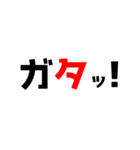 ガタッ!